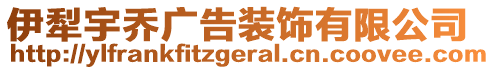 伊犁宇乔广告装饰有限公司
http://ylfrankfitzgeral.cn.coovee.com